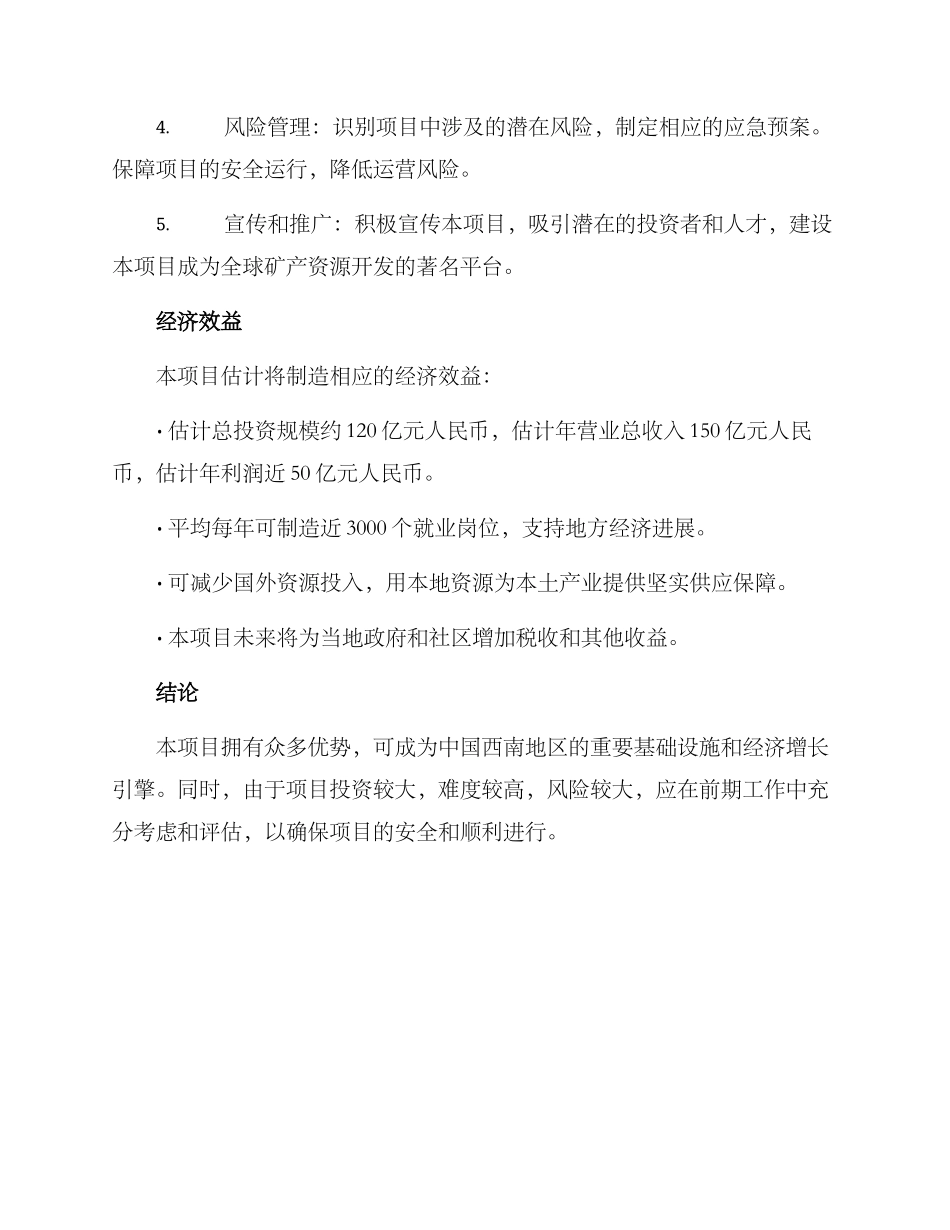 4. 风险管理：识别项目中涉及的潜在风险，制定相应的应急预案。保障项目的安全运行，降低运营风险。

5. 宣传和推广：积极宣传本项目，吸引潜在的投资者和人才，建设本项目成为全球矿产资源开发的著名平台。

经济效益

本项目估计将制造相应的经济效益：

· 估计总投资规模约 120 亿元人民币，估计年营业总收入 150 亿元人民币，估计年利润近 50 亿元人民币。

· 平均每年可制造近 3000 个就业岗位，支持地方经济进展。

· 可减少国外资源投入，用本地资源为本土产业提供坚实供应保障。

· 本项目未来将为当地政府和社区增加税收和其他收益。

结论

本项目拥有众多优势，可成为中国西南地区的重要基础设施和经济增长引擎。同时，由于项目投资较大，难度较高，风险较大，应在前期工作中充分考虑和评估，以确保项目的安全和顺利进行。